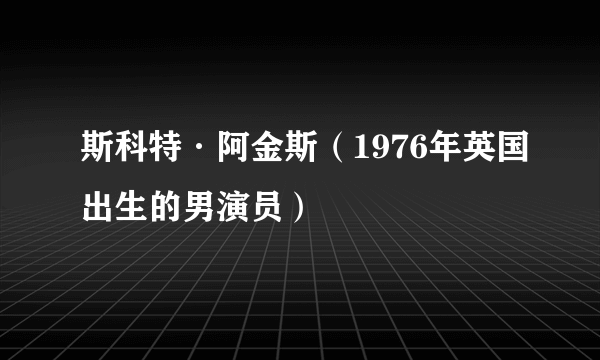 斯科特·阿金斯（1976年英国出生的男演员）